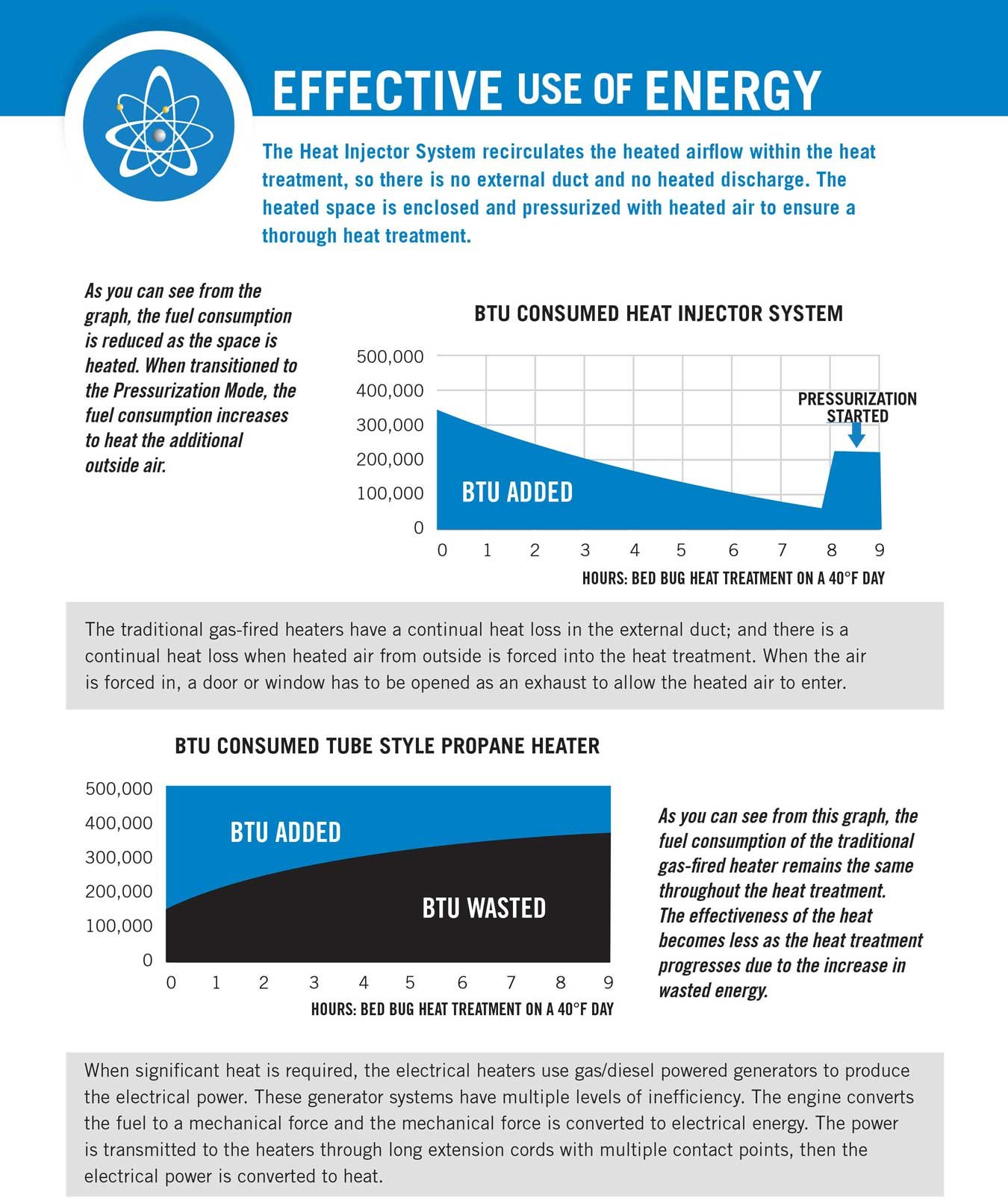 EFFECTIVE USE OF ENERGY

The Heat Injector System recirculates the heated airflow within the heat treatment, so there is no external duct and no heated discharge. The heated space is enclosed and pressurized with heated air to ensure a thorough heat treatment.

As you can see from the graph, the fuel consumption is reduced as the space is heated. When transitioned to the Pressurization Mode, the fuel consumption increases to heat the additional outside air.

BTU CONSUMED HEAT INJECTOR SYSTEM

500,000
400,000
300,000
200,000
100,000
0

PRESSURIZATION STARTED

BTU ADDED

0 1 2 3 4 5 6 7 8 9

HOURS: BED BUG HEAT TREATMENT ON A 40°F DAY

The traditional gas-fired heaters have a continual heat loss in the external duct; and there is a continual heat loss when heated air from outside is forced into the heat treatment. When the air is forced in, a door or window has to be opened as an exhaust to allow the heated air to enter.

BTU CONSUMED TUBE STYLE PROPANE HEATER

500,000
400,000
300,000
200,000
100,000
0

BTU ADDED

BTU WASTED

0 1 2 3 4 5 6 7 8 9

HOURS: BED BUG HEAT TREATMENT ON A 40°F DAY

As you can see from this graph, the fuel consumption of the traditional gas-fired heater remains the same throughout the heat treatment. The effectiveness of the heat becomes less as the heat treatment progresses due to the increase in wasted energy.

When significant heat is required, the electrical heaters use gas/diesel powered generators to produce the electrical power. These generator systems have multiple levels of inefficiency. The engine converts the fuel to a mechanical force and the mechanical force is converted to electrical energy. The power is transmitted to the heaters through long extension cords with multiple contact points, then the electrical power is converted to heat.